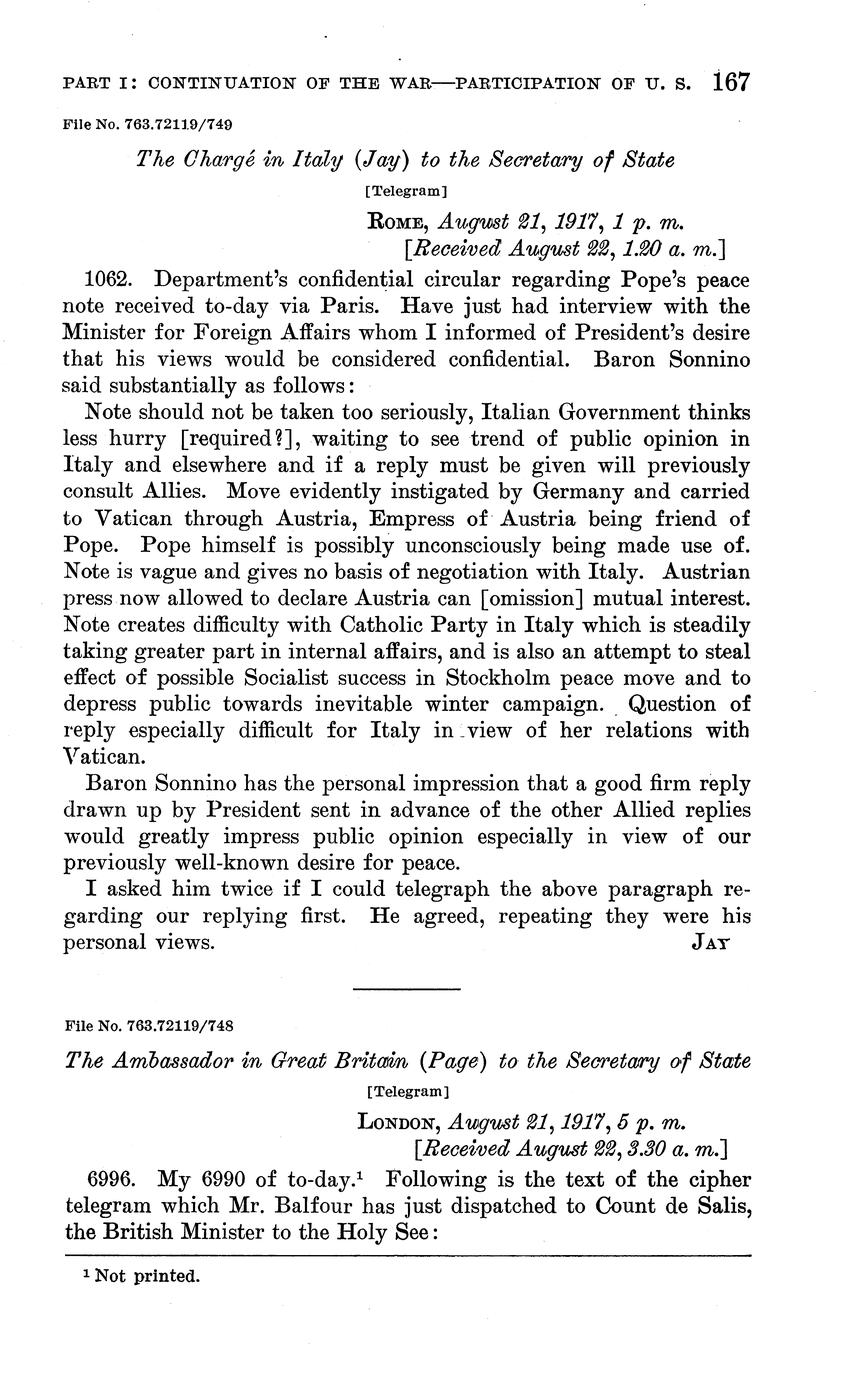 PART I: CONTINUATION OF THE WAR—PARTICIPATION OF U. S. 167

File No. 763.72119/749

The Chargé in Italy (Jay) to the Secretary of State

[Telegram]

ROME, August 21, 1917, 1 p. m.
[Received August 22, 1.20 a. m.]

1062. Department's confidential circular regarding Pope's peace note received to-day via Paris. Have just had interview with the Minister for Foreign Affairs whom I informed of President's desire that his views would be considered confidential. Baron Sonnino said substantially as follows:

Note should not be taken too seriously, Italian Government thinks less hurry [required?], waiting to see trend of public opinion in Italy and elsewhere and if a reply must be given will previously consult Allies. Move evidently instigated by Germany and carried to Vatican through Austria, Empress of Austria being friend of Pope. Pope himself is possibly unconsciously being made use of. Note is vague and gives no basis of negotiation with Italy. Austrian press now allowed to declare Austria can [omission] mutual interest. Note creates difficulty with Catholic Party in Italy which is steadily taking greater part in internal affairs, and is also an attempt to steal effect of possible Socialist success in Stockholm peace move and to depress public towards inevitable winter campaign. Question of reply especially difficult for Italy in view of her relations with Vatican.

Baron Sonnino has the personal impression that a good firm reply drawn up by President sent in advance of the other Allied replies would greatly impress public opinion especially in view of our previously well-known desire for peace.

I asked him twice if I could telegraph the above paragraph regarding our replying first. He agreed, repeating they were his personal views. JAY

File No. 763.72119/748

The Ambassador in Great Britain (Page) to the Secretary of State

[Telegram]

LONDON, August 21, 1917, 5 p. m.
[Received August 22, 3.30 a. m.]

6996. My 6990 of to-day.$^1$ Following is the text of the cipher telegram which Mr. Balfour has just dispatched to Count de Salis, the British Minister to the Holy See:

$^1$ Not printed.